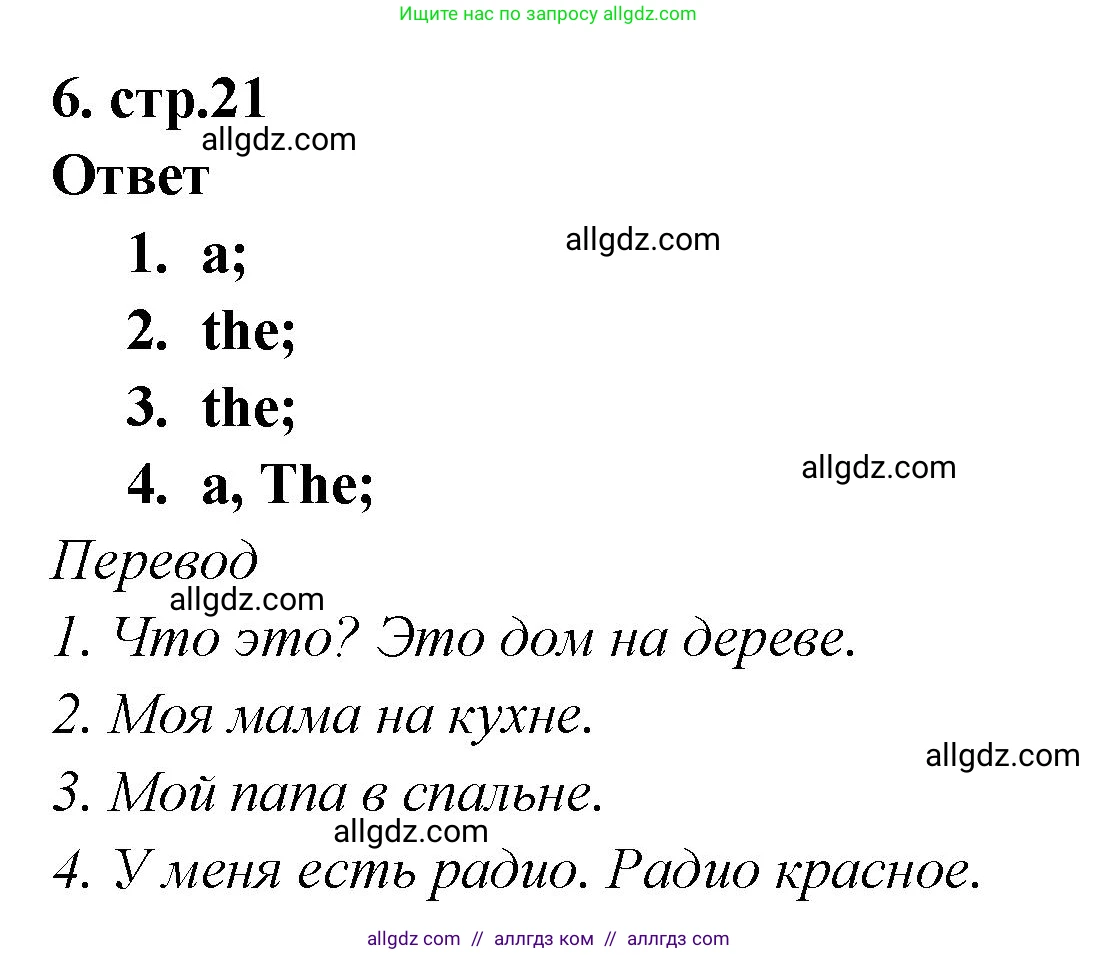 Ищите нас по запросу allgdz.com

6. стр.21
allgdz.com
Ответ

1. a;
allgdz.com
2. the;
3. the;
4. a, The;
allgdz.com

Перевод
allgdz.com
1. Что это? Это дом на дереве.
2. Моя мама на кухне.
allgdz.com
3. Мой папа в спальне.
allgdz.com
4. У меня есть радио. Радио красное.

allgdz com // аллгдз ком // аллгдз com